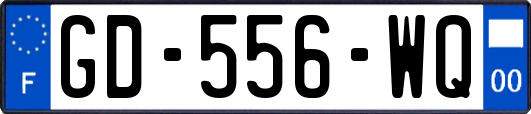 F
GD-556-WQ
00